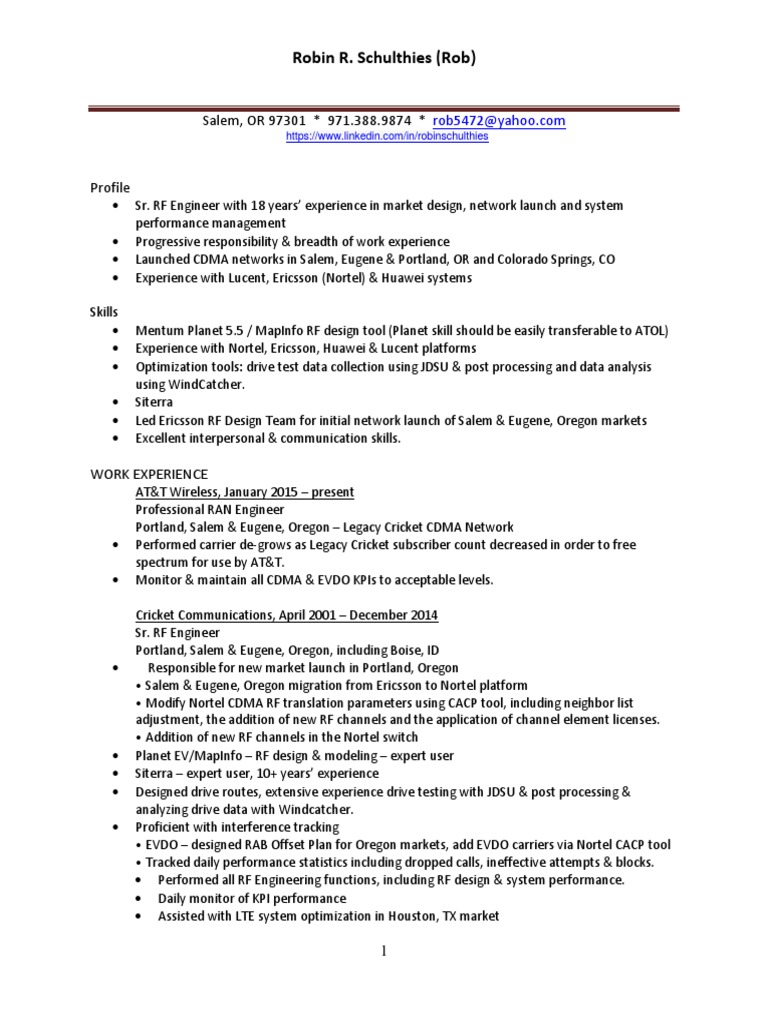 Robin R. Schulthies (Rob)

Salem, OR 97301 * 971.388.9874 * rob5472@yahoo.com
https://www.linkedin.com/in/robinschulthies

Profile
• Sr. RF Engineer with 18 years' experience in market design, network launch and system performance management
• Progressive responsibility & breadth of work experience
• Launched CDMA networks in Salem, Eugene & Portland, OR and Colorado Springs, CO
• Experience with Lucent, Ericsson (Nortel) & Huawei systems

Skills
• Mentum Planet 5.5 / MapInfo RF design tool (Planet skill should be easily transferable to ATOL)
• Experience with Nortel, Ericsson, Huawei & Lucent platforms
• Optimization tools: drive test data collection using JDSU & post processing and data analysis using WindCatcher.
• Siterra
• Led Ericsson RF Design Team for initial network launch of Salem & Eugene, Oregon markets
• Excellent interpersonal & communication skills.

WORK EXPERIENCE
AT&T Wireless, January 2015 – present
Professional RAN Engineer
Portland, Salem & Eugene, Oregon – Legacy Cricket CDMA Network
• Performed carrier de-grows as Legacy Cricket subscriber count decreased in order to free spectrum for use by AT&T.
• Monitor & maintain all CDMA & EVDO KPIs to acceptable levels.

Cricket Communications, April 2001 – December 2014
Sr. RF Engineer
Portland, Salem & Eugene, Oregon, including Boise, ID
• Responsible for new market launch in Portland, Oregon
• Salem & Eugene, Oregon migration from Ericsson to Nortel platform
• Modify Nortel CDMA RF translation parameters using CACP tool, including neighbor list adjustment, the addition of new RF channels and the application of channel element licenses.
• Addition of new RF channels in the Nortel switch
• Planet EV/MapInfo – RF design & modeling – expert user
• Siterra – expert user, 10+ years' experience
• Designed drive routes, extensive experience drive testing with JDSU & post processing & analyzing drive data with Windcatcher.
• Proficient with interference tracking
• EVDO – designed RAB Offset Plan for Oregon markets, add EVDO carriers via Nortel CACP tool
• Tracked daily performance statistics including dropped calls, ineffective attempts & blocks.
• Performed all RF Engineering functions, including RF design & system performance.
• Daily monitor of KPI performance
• Assisted with LTE system optimization in Houston, TX market

1